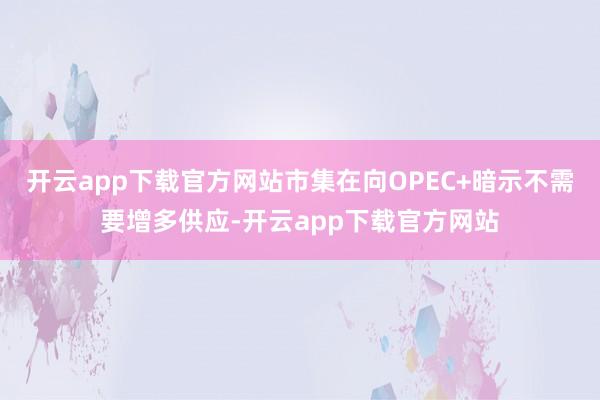 开云app下载官方网站市集在向OPEC+暗示不需要增多供应-开云app下载官方网站